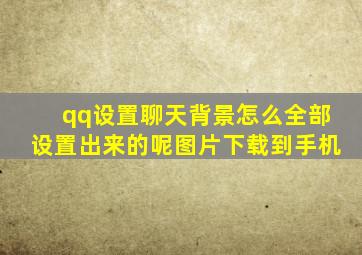 qq设置聊天背景怎么全部设置出来的呢图片下载到手机